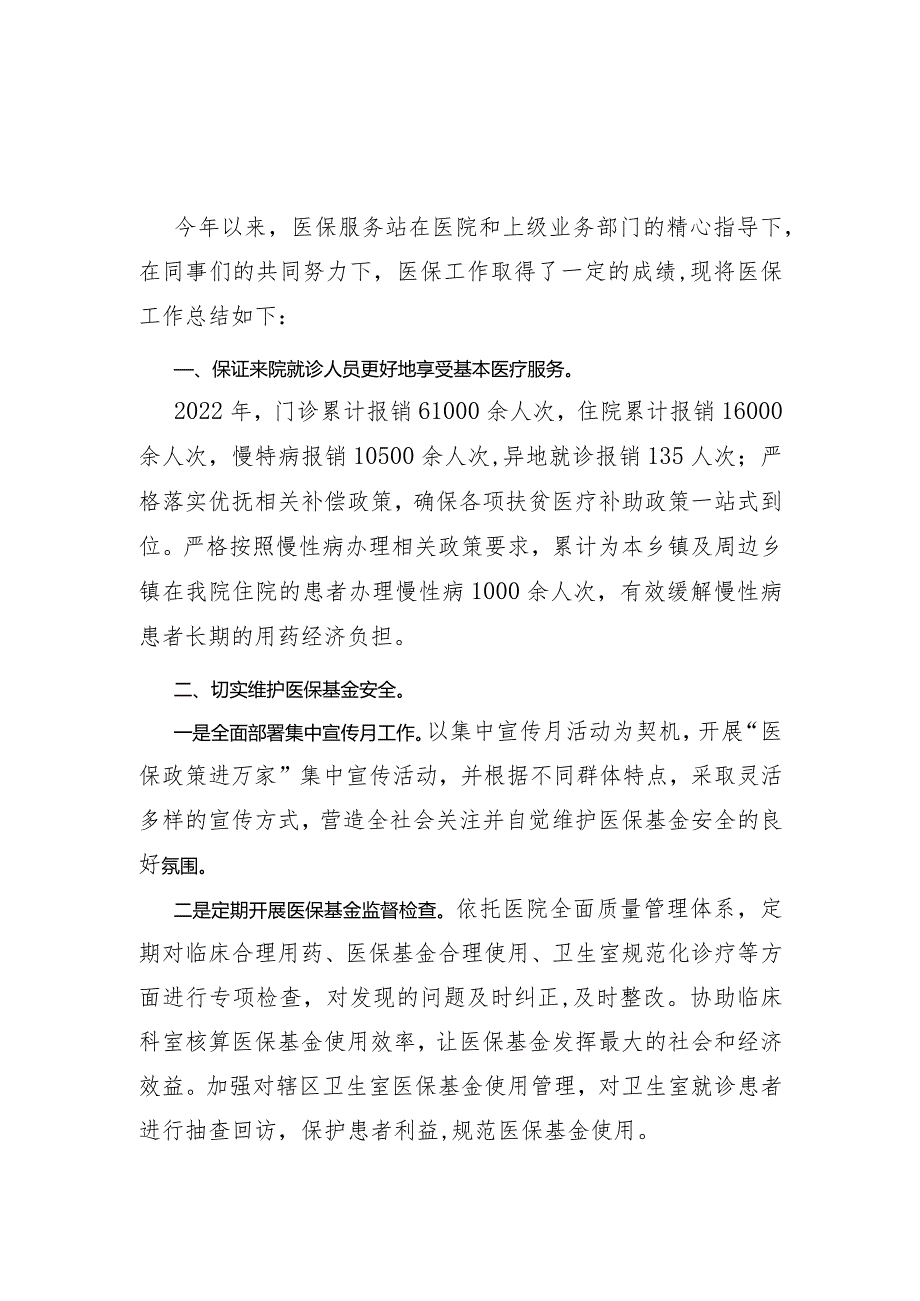 今年以来，医保服务站在医院和上级业务部门的精心指导下，在同事们的共同努力下，医保工作取得了一定的成绩，现将医保工作总结如下：

一、保证来院就诊人员更好地享受基本医疗服务。

2022年，门诊累计报销61000余人次，住院累计报销16000余人次，慢特病报销10500余人次，异地就诊报销135人次；严格落实优抚相关补偿政策，确保各项扶贫医疗补助政策一站式到位。严格按照慢性病办理相关政策要求，累计为本乡镇及周边乡镇在我院住院的患者办理慢性病1000余人次，有效缓解慢性病患者长期的用药经济负担。

二、切实维护医保基金安全。

一是全面部署集中宣传月工作。以集中宣传月活动为契机，开展“医保政策进万家”集中宣传活动，并根据不同群体特点，采取灵活多样的宣传方式，营造全社会关注并自觉维护医保基金安全的良好氛围。

二是定期开展医保基金监督检查。依托医院全面质量管理体系，定期对临床合理用药、医保基金合理使用、卫生室规范化诊疗等方面进行专项检查，对发现的问题及时纠正，及时整改。协助临床科室核算医保基金使用效率，让医保基金发挥最大的社会和经济效益。加强对辖区卫生室医保基金使用管理，对卫生室就诊患者进行抽查回访，保护患者利益，规范医保基金使用。